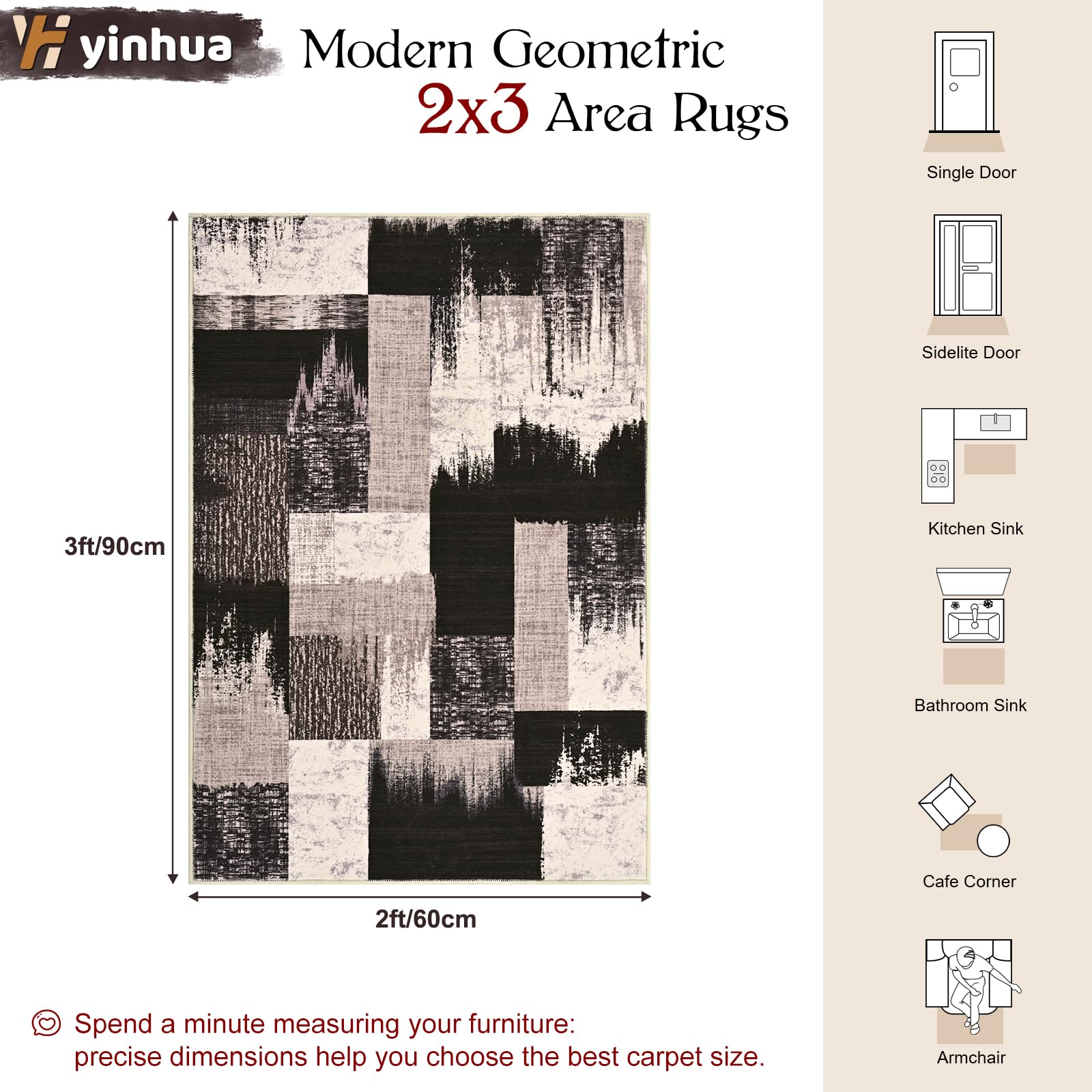 yinhua

Modern Geometric
2x3 Area Rugs

3ft/90cm

2ft/60cm

Spend a minute measuring your furniture:
precise dimensions help you choose the best carpet size.

Single Door

Sidelite Door

Kitchen Sink

Bathroom Sink

Cafe Corner

Armchair